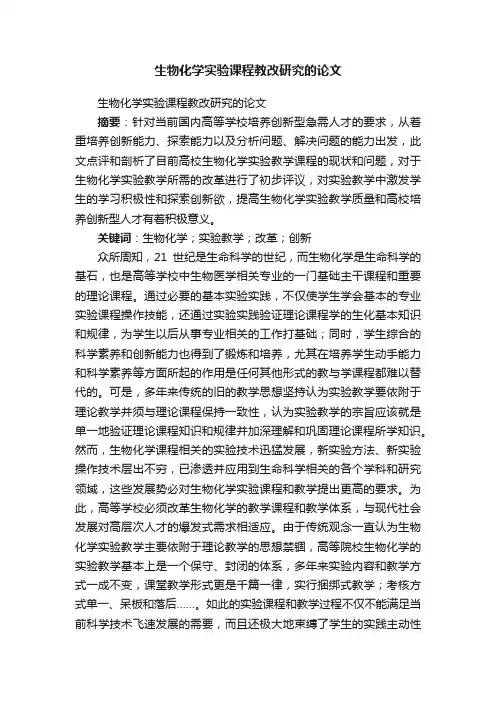 生物化学实验课程教改研究的论文

生物化学实验课程教改研究的论文

摘要：针对当前国内高等学校培养创新型急需人才的要求，从着重培养创新能力、探索能力以及分析问题、解决问题的能力出发，此文点评和剖析了目前高校生物化学实验教学课程的现状和问题，对于生物化学实验教学所需的改革进行了初步评议，对实验教学中激发学生的学习积极性和探索创新欲，提高生物化学实验教学质量和高校培养创新型人才有着积极意义。

关键词：生物化学；实验教学；改革；创新

众所周知，21 世纪是生命科学的世纪，而生物化学是生命科学的基石，也是高等学校中生物医学相关专业的一门基础主干课程和重要的理论课程。通过必要的基本实验实践，不仅使学生学会基本的专业实验课程操作技能，还通过实验实践验证理论课程学的生化基本知识和规律，为学生以后从事专业相关的工作打基础；同时，学生综合的科学素养和创新能力也得到了锻炼和培养，尤其在培养学生动手能力和科学素养等方面所起的作用是任何其他形式的教与学课程都难以替代的。可是，多年来传统的旧的教学思想坚持认为实验教学要依附于理论教学并须与理论课程保持一致性，认为实验教学的宗旨应该就是单一地验证理论课程知识和规律并加深理解和巩固理论课程所学知识。然而，生物化学课程相关的实验技术迅猛发展，新实验方法、新实验操作技术层出不穷，已渗透并应用到生命科学相关的各个学科和研究领域，这些发展势必对生物化学实验课程和教学提出更高的要求。为此，高等学校必须改革生物化学的教学课程和教学体系，与现代社会发展对高层次人才的爆发式需求相适应。由于传统观念一直认为生物化学实验教学主要依附于理论教学的思想禁锢，高等院校生物化学的实验教学基本上是一个保守、封闭的体系，多年来实验内容和教学方式一成不变，课堂教学形式更是千篇一律，实行捆绑式教学；考核方式单一、呆板和落后……。如此的实验课程和教学过程不仅不能满足当前科学技术飞速发展的需要，而且还极大地束缚了学生的实践主动性